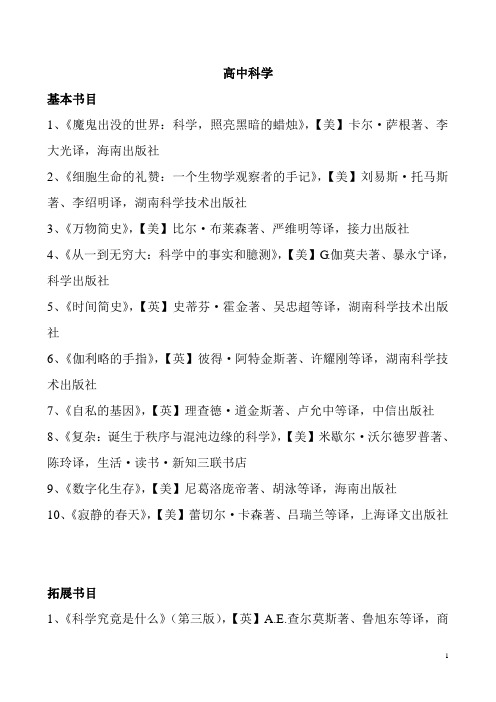 高中科学

基本书目

1、《魔鬼出没的世界：科学，照亮黑暗的蜡烛》，【美】卡尔·萨根著、李大光译，海南出版社

2、《细胞生命的礼赞：一个生物学观察者的手记》，【美】刘易斯·托马斯著、李绍明译，湖南科学技术出版社

3、《万物简史》，【美】比尔·布莱森著、严维明等译，接力出版社

4、《从一到无穷大：科学中的事实和臆测》，【美】G.伽莫夫著、暴永宁译，科学出版社

5、《时间简史》，【英】史蒂芬·霍金著、吴忠超等译，湖南科学技术出版社

6、《伽利略的手指》，【英】彼得·阿特金斯著、许耀刚等译，湖南科学技术出版社

7、《自私的基因》，【英】理查德·道金斯著、卢允中等译，中信出版社

8、《复杂：诞生于秩序与混沌边缘的科学》，【美】米歇尔·沃尔德罗普著、陈玲译，生活·读书·新知三联书店

9、《数字化生存》，【美】尼葛洛庞帝著、胡泳等译，海南出版社

10、《寂静的春天》，【美】蕾切尔·卡森著、吕瑞兰等译，上海译文出版社

拓展书目

1、《科学究竟是什么》（第三版），【英】A.E.查尔莫斯著、鲁旭东等译，商

1